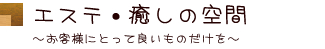 エステ・癒しの空間

～お客様にとって良いものだけを～